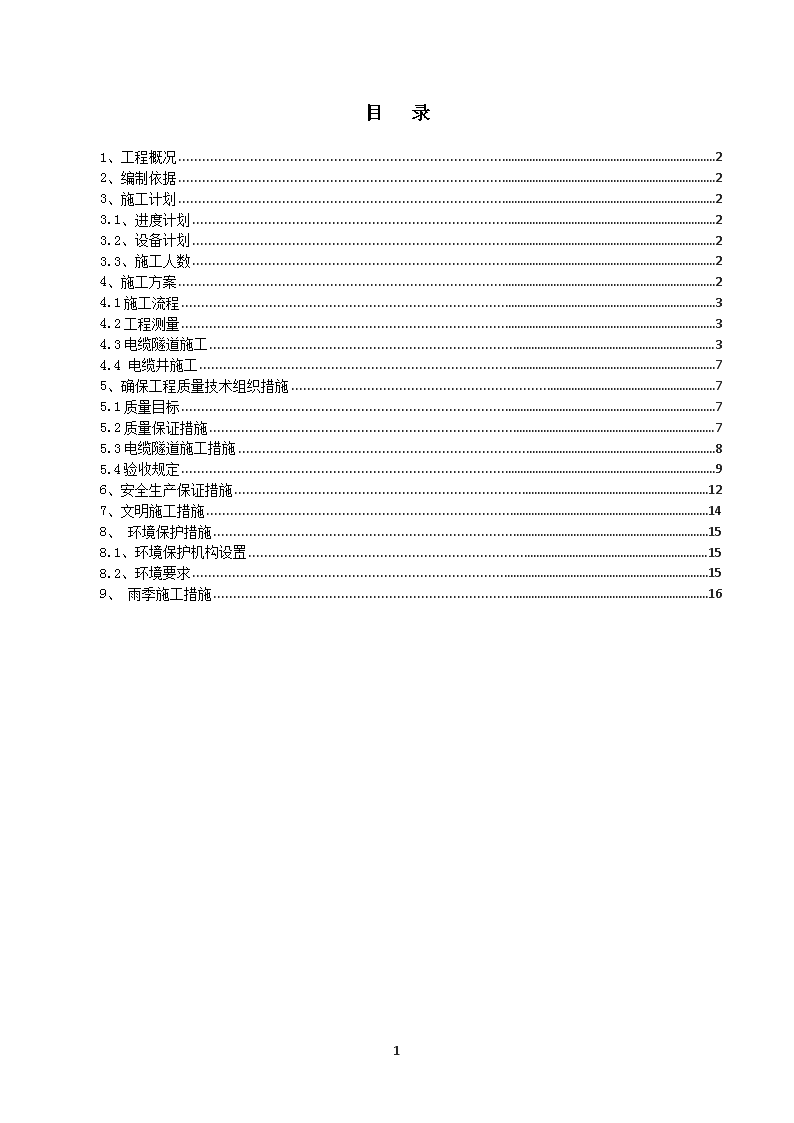 目　录

1、工程概况……2
2、编制依据……2
3、施工计划……2
3.1、进度计划……2
3.2、设备计划……2
3.3、施工人数……2
4、施工方案……2
4.1施工流程……3
4.2工程测量……3
4.3电缆隧道施工……3
4.4 电缆井施工……7
5、确保工程质量技术组织措施……7
5.1质量目标……7
5.2质量保证措施……7
5.3电缆隧道施工措施……8
5.4验收规定……9
6、安全生产保证措施……12
7、文明施工措施……14
8、 环境保护措施……15
8.1、环境保护机构设置……15
8.2、环境要求……15
9、 雨季施工措施……16

1